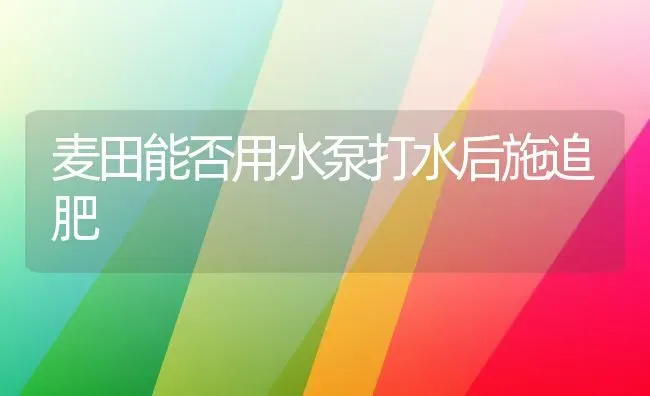 麦田能否用水泵打水后施追肥